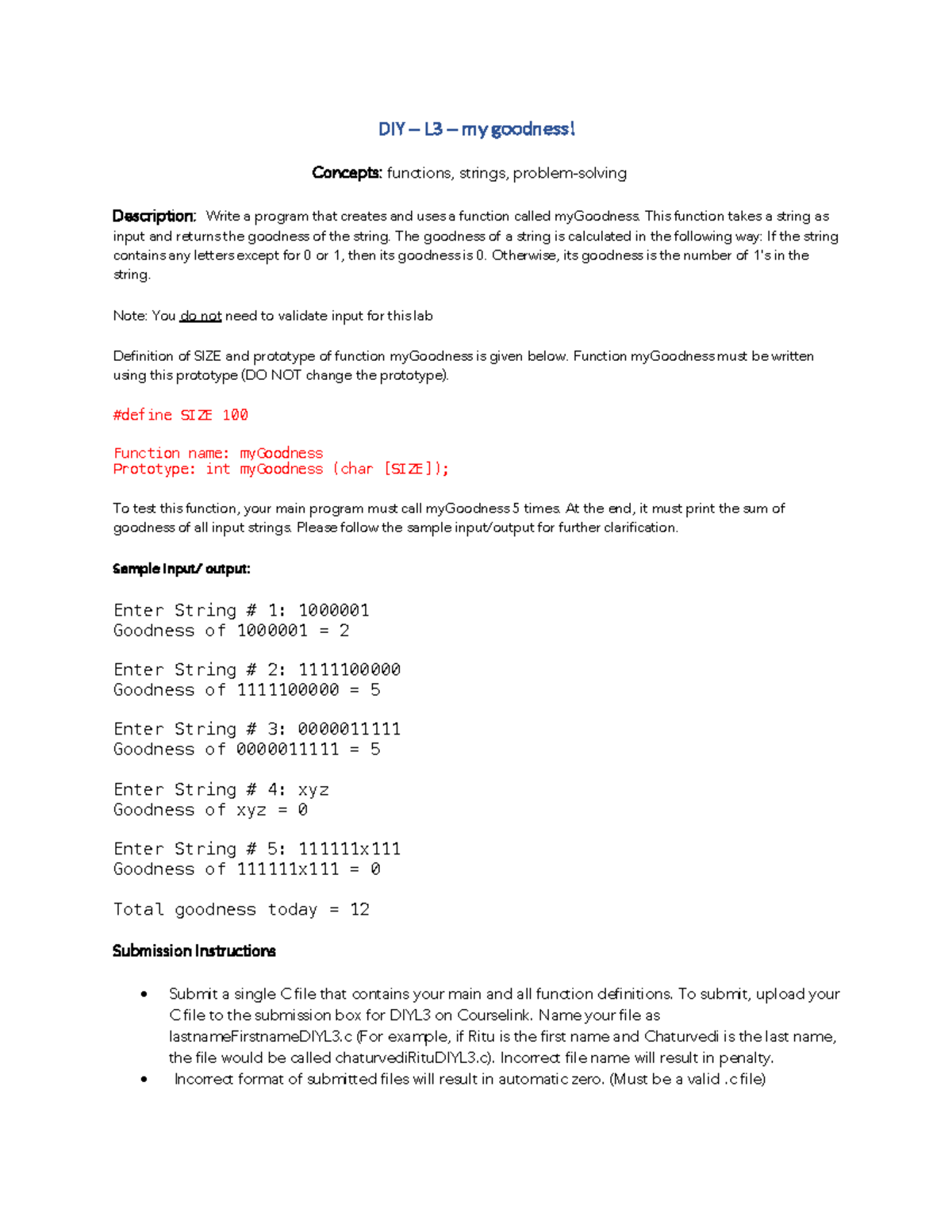 DIY – L3 – my goodness!

Concepts: functions, strings, problem-solving

Description: Write a program that creates and uses a function called myGoodness. This function takes a string as input and returns the goodness of the string. The goodness of a string is calculated in the following way: If the string contains any letters except for 0 or 1, then its goodness is 0. Otherwise, its goodness is the number of 1's in the string.

Note: You do not need to validate input for this lab

Definition of SIZE and prototype of function myGoodness is given below. Function myGoodness must be written using this prototype (DO NOT change the prototype).

#define SIZE 100

Function name: myGoodness
Prototype: int myGoodness (char [SIZE]);

To test this function, your main program must call myGoodness 5 times. At the end, it must print the sum of goodness of all input strings. Please follow the sample input/output for further clarification.

Sample Input/ output:

Enter String # 1: 1000001
Goodness of 1000001 = 2

Enter String # 2: 1111100000
Goodness of 1111100000 = 5

Enter String # 3: 0000011111
Goodness of 0000011111 = 5

Enter String # 4: xyz
Goodness of xyz = 0

Enter String # 5: 111111x111
Goodness of 111111x111 = 0

Total goodness today = 12

Submission Instructions

• Submit a single C file that contains your main and all function definitions. To submit, upload your C file to the submission box for DIYL3 on Courselink. Name your file as lastnameFirstnameDIYL3.c (For example, if Ritu is the first name and Chaturvedi is the last name, the file would be called chaturvediRituDIYL3.c). Incorrect file name will result in penalty.
• Incorrect format of submitted files will result in automatic zero. (Must be a valid .c file)